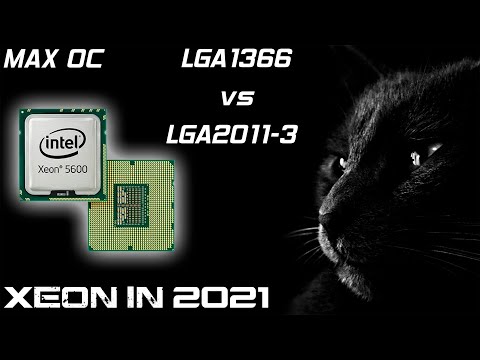 MAX OC

LGA1366
vs
LGA2011-3

intel
Xeon® 5600

XEON IN 2021